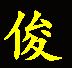 俊